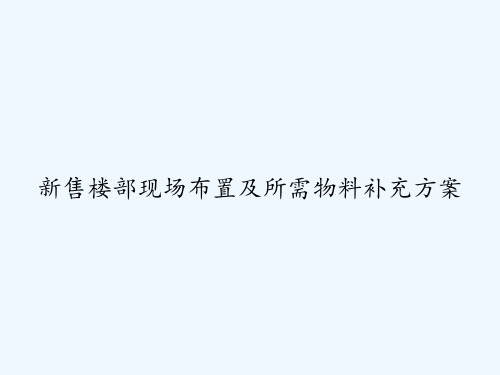 新售楼部现场布置及所需物料补充方案